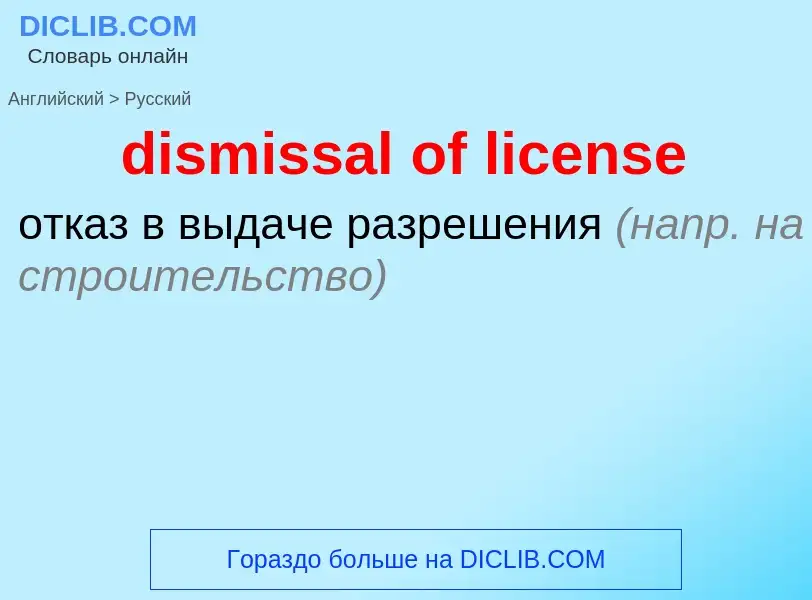 DICLIB.COM
Словарь онлайн

Английский > Русский

dismissal of license

отказ в выдаче разрешения (напр. на строительство)

Гораздо больше на DICLIB.COM